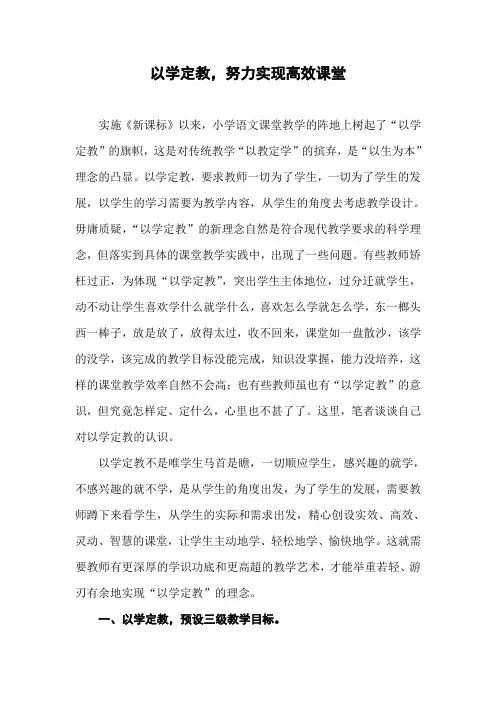 以学定教，努力实现高效课堂

实施《新课标》以来，小学语文课堂教学的阵地上树起了“以学定教”的旗帜，这是对传统教学“以教定学”的摈弃，是“以生为本”理念的凸显。以学定教，要求教师一切为了学生，一切为了学生的发展，以学生的学习需要为教学内容，从学生的角度去考虑教学设计。毋庸质疑，“以学定教”的新理念自然是符合现代教学要求的科学理念，但落实到具体的课堂教学实践中，出现了一些问题。有些教师矫枉过正，为体现“以学定教”，突出学生主体地位，过分迁就学生，动不动让学生喜欢学什么就学什么，喜欢怎么学就怎么学，东一榔头西一棒子，放是放了，放得太过，收不回来，课堂如一盘散沙，该学的没学，该完成的教学目标没能完成，知识没掌握，能力没培养，这样的课堂教学效率自然不会高；也有些教师虽也有“以学定教”的意识，但究竟怎样定、定什么，心里也不甚了了。这里，笔者谈谈自己对以学定教的认识。

以学定教不是唯学生马首是瞻，一切顺应学生，感兴趣的就学，不感兴趣的就不学，是从学生的角度出发，为了学生的发展，需要教师蹲下来看学生，从学生的实际和需求出发，精心创设实效、高效、灵动、智慧的课堂，让学生主动地学、轻松地学、愉快地学。这就需要教师有更深厚的学识功底和更高超的教学艺术，才能举重若轻、游刃有余地实现“以学定教”的理念。

一、以学定教，预设三级教学目标。